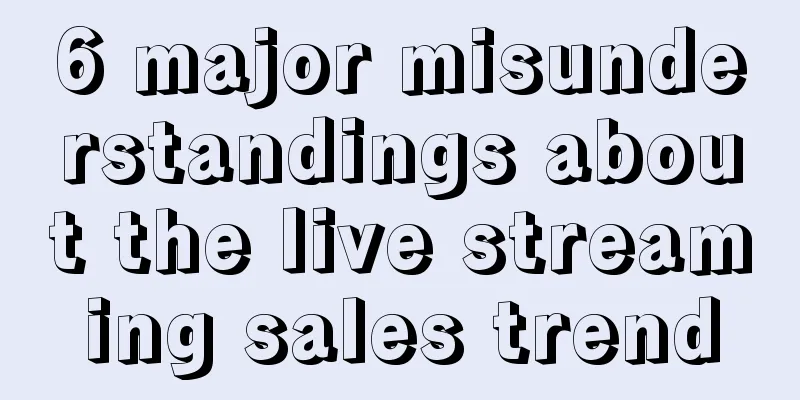 6 major misunderstandings about the live streaming sales trend